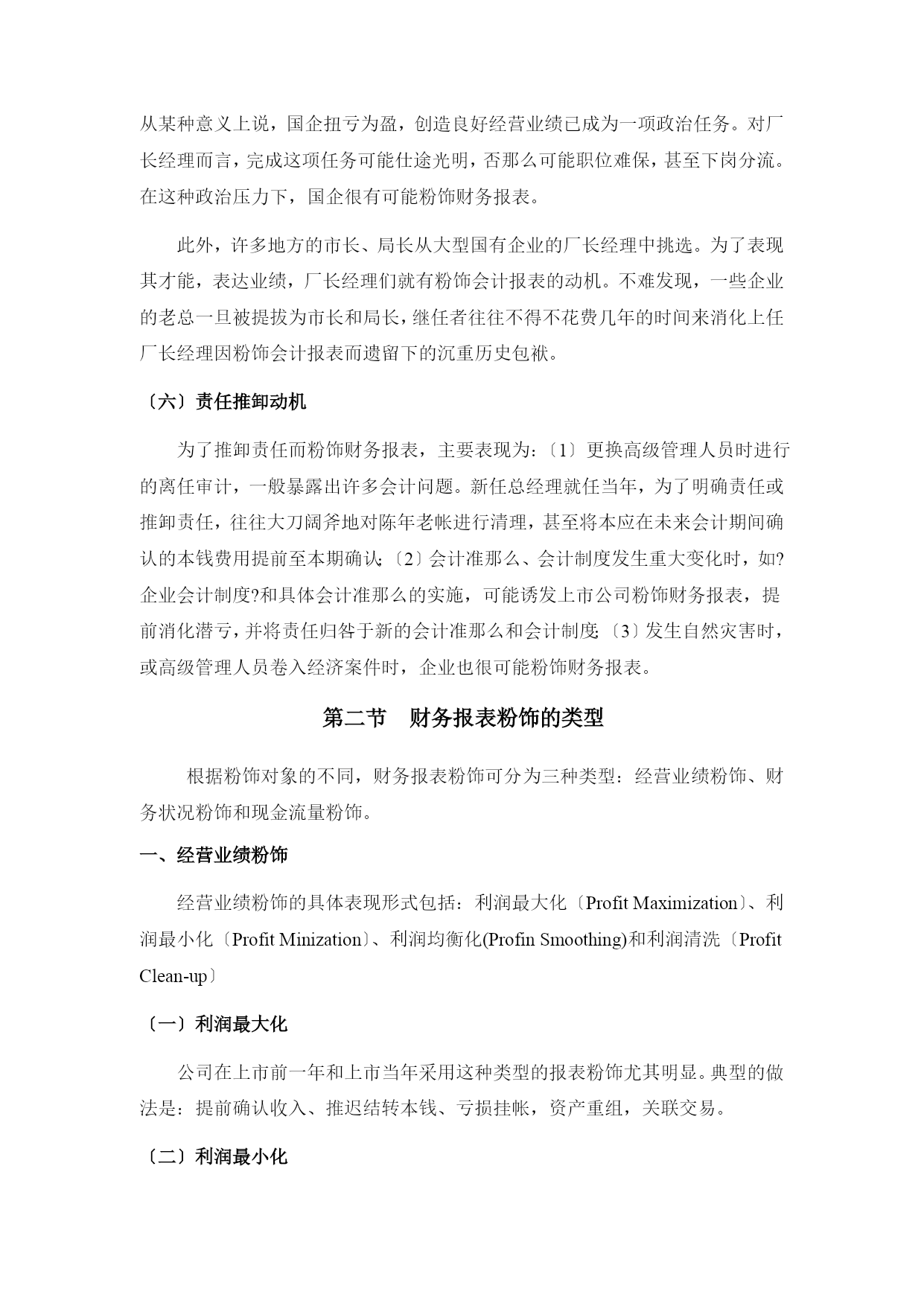 从某种意义上说，国企扭亏为盈，创造良好经营业绩已成为一项政治任务。对厂长经理而言，完成这项任务可能仕途光明，否那么可能职位难保，甚至下岗分流。在这种政治压力下，国企很有可能粉饰财务报表。

此外，许多地方的市长、局长从大型国有企业的厂长经理中挑选。为了表现其才能，表达业绩，厂长经理们就有粉饰会计报表的动机。不难发现，一些企业的老总一旦被提拔为市长和局长，继任者往往不得不花费几年的时间来消化上任厂长经理因粉饰会计报表而遗留下的沉重历史包袱。

〔六〕责任推卸动机

为了推卸责任而粉饰财务报表，主要表现为：〔1〕更换高级管理人员时进行的离任审计，一般暴露出许多会计问题。新任总经理就任当年，为了明确责任或推卸责任，往往大刀阔斧地对陈年老帐进行清理，甚至将本应在未来会计期间确认的本钱费用提前至本期确认;〔2〕会计准那么、会计制度发生重大变化时，如?企业会计制度?和具体会计准那么的实施，可能诱发上市公司粉饰财务报表，提前消化潜亏，并将责任归咎于新的会计准那么和会计制度;〔3〕发生自然灾害时，或高级管理人员卷入经济案件时，企业也很可能粉饰财务报表。

第二节　财务报表粉饰的类型

根据粉饰对象的不同，财务报表粉饰可分为三种类型：经营业绩粉饰、财务状况粉饰和现金流量粉饰。

一、经营业绩粉饰

经营业绩粉饰的具体表现形式包括：利润最大化〔Profit Maximization〕、利润最小化〔Profit Minization〕、利润均衡化(Profin Smoothing)和利润清洗〔Profit Clean-up〕

〔一〕利润最大化

公司在上市前一年和上市当年采用这种类型的报表粉饰尤其明显。典型的做法是：提前确认收入、推迟结转本钱、亏损挂帐，资产重组，关联交易。

〔二〕利润最小化